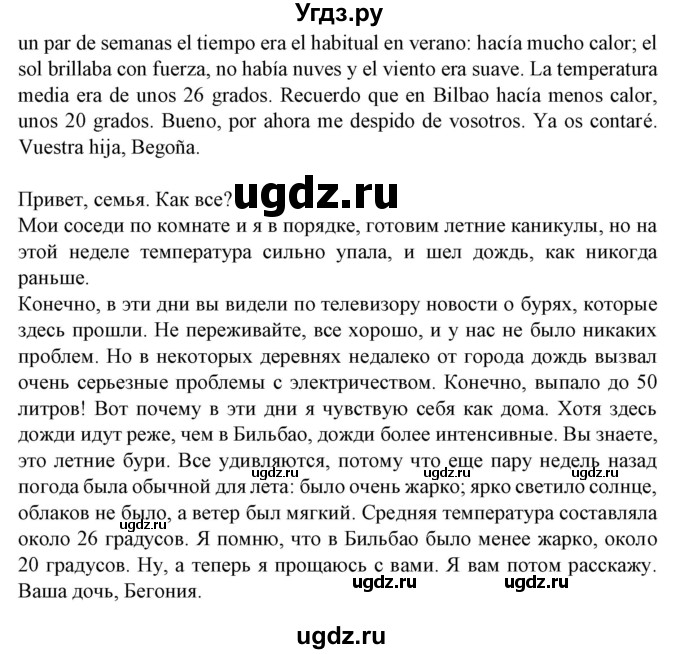 Угдз.ру

un par de semanas el tiempo era el habitual en verano: hacía mucho calor; el sol brillaba con fuerza, no había nuves y el viento era suave. La temperatura media era de unos 26 grados. Recuerdo que en Bilbao hacía menos calor, unos 20 grados. Bueno, por ahora me despido de vosotros. Ya os contaré. Vuestra hija, Begoña.

Привет, семья. Как все? ugdz.ru
Мои соседи по комнате и я в порядке, готовим летние каникулы, но на этой неделе температура сильно упала, и шел дождь, как никогда раньше.
Конечно, в эти дни вы видели по телевизору новости о бурях, которые здесь прошли. Не переживайте, все хорошо, и у нас не было никаких проблем. Но в некоторых деревнях недалеко от города дождь вызвал очень серьезные проблемы с электричеством. Конечно, выпало до 50 литров! Вот почему в эти дни я чувствую себя как дома. Хотя здесь дожди идут реже, чем в Бильбао, дожди более интенсивные. Вы знаете, это летние бури. Все удивляются, потому что еще пару недель назад погода была обычной для лета: было очень жарко; ярко светило солнце, облаков не было, а ветер был мягкий. Средняя температура составляла около 26 градусов. Я помню, что в Бильбао было менее жарко, около 20 градусов. Ну, а теперь я прощаюсь с вами. Я вам потом расскажу. Ваша дочь, Бегония.

ugdz.ru ugdz.ru ugdz.ru ugdz.ru ugdz.ru

ugdz.ru